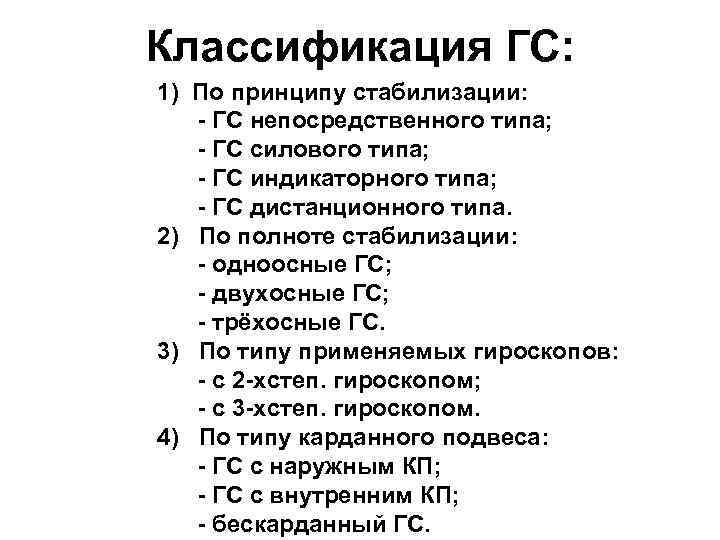 Классификация ГС:

1) По принципу стабилизации:
- ГС непосредственного типа;
- ГС силового типа;
- ГС индикаторного типа;
- ГС дистанционного типа.
2) По полноте стабилизации:
- одноосные ГС;
- двухосные ГС;
- трёхосные ГС.
3) По типу применяемых гироскопов:
- с 2-хстеп. гироскопом;
- с 3-хстеп. гироскопом.
4) По типу карданного подвеса:
- ГС с наружным КП;
- ГС с внутренним КП;
- бескарданный ГС.